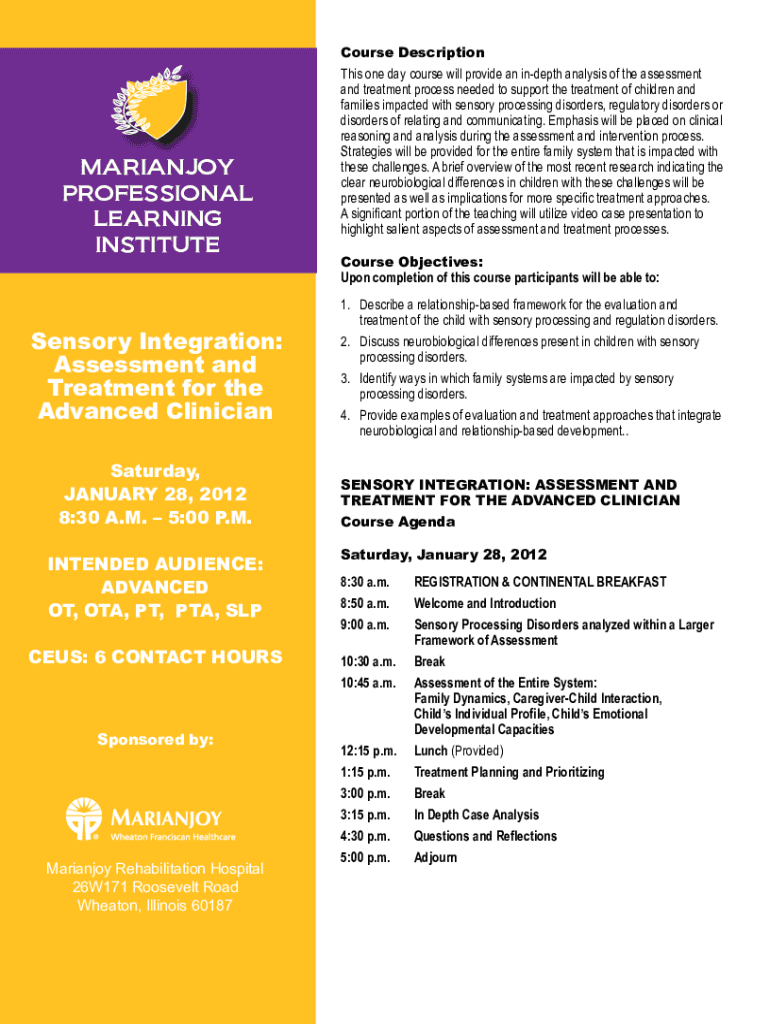 MARIANJOY PROFESSIONAL LEARNING INSTITUTE

Sensory Integration: Assessment and Treatment for the Advanced Clinician

Saturday, JANUARY 28, 2012 8:30 A.M. – 5:00 P.M.

INTENDED AUDIENCE: ADVANCED OT, OTA, PT, PTA, SLP

CEUS: 6 CONTACT HOURS

Sponsored by:

MARIANJOY
Wheaton Franciscan Healthcare

Marianjoy Rehabilitation Hospital
26W171 Roosevelt Road
Wheaton, Illinois 60187

Course Description

This one day course will provide an in-depth analysis of the assessment and treatment process needed to support the treatment of children and families impacted with sensory processing disorders, regulatory disorders or disorders of relating and communicating. Emphasis will be placed on clinical reasoning and analysis during the assessment and intervention process. Strategies will be provided for the entire family system that is impacted with these challenges. A brief overview of the most recent research indicating the clear neurobiological differences in children with these challenges will be presented as well as implications for more specific treatment approaches. A significant portion of the teaching will utilize video case presentation to highlight salient aspects of assessment and treatment processes.

Course Objectives:
Upon completion of this course participants will be able to:

1. Describe a relationship-based framework for the evaluation and treatment of the child with sensory processing and regulation disorders.
2. Discuss neurobiological differences present in children with sensory processing disorders.
3. Identify ways in which family systems are impacted by sensory processing disorders.
4. Provide examples of evaluation and treatment approaches that integrate neurobiological and relationship-based development..

SENSORY INTEGRATION: ASSESSMENT AND TREATMENT FOR THE ADVANCED CLINICIAN
Course Agenda

Saturday, January 28, 2012

| | |
|---|---|
| 8:30 a.m. | REGISTRATION & CONTINENTAL BREAKFAST |
| 8:50 a.m. | Welcome and Introduction |
| 9:00 a.m. | Sensory Processing Disorders analyzed within a Larger Framework of Assessment |
| 10:30 a.m. | Break |
| 10:45 a.m. | Assessment of the Entire System: Family Dynamics, Caregiver-Child Interaction, Child's Individual Profile, Child's Emotional Developmental Capacities |
| 12:15 p.m. | Lunch (Provided) |
| 1:15 p.m. | Treatment Planning and Prioritizing |
| 3:00 p.m. | Break |
| 3:15 p.m. | In Depth Case Analysis |
| 4:30 p.m. | Questions and Reflections |
| 5:00 p.m. | Adjourn |